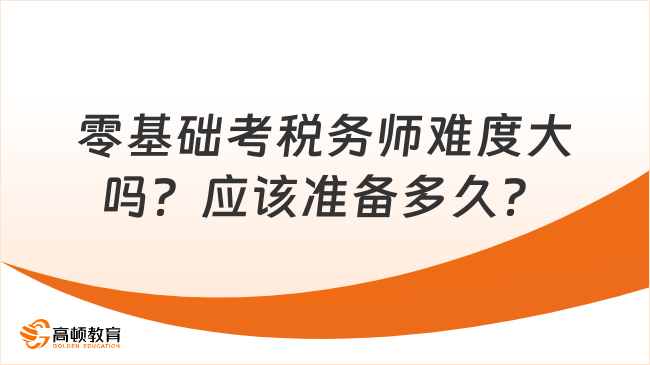 零基础考税务师难度大吗？应该准备多久？

高顿教育
GOLDEN EDUCATION